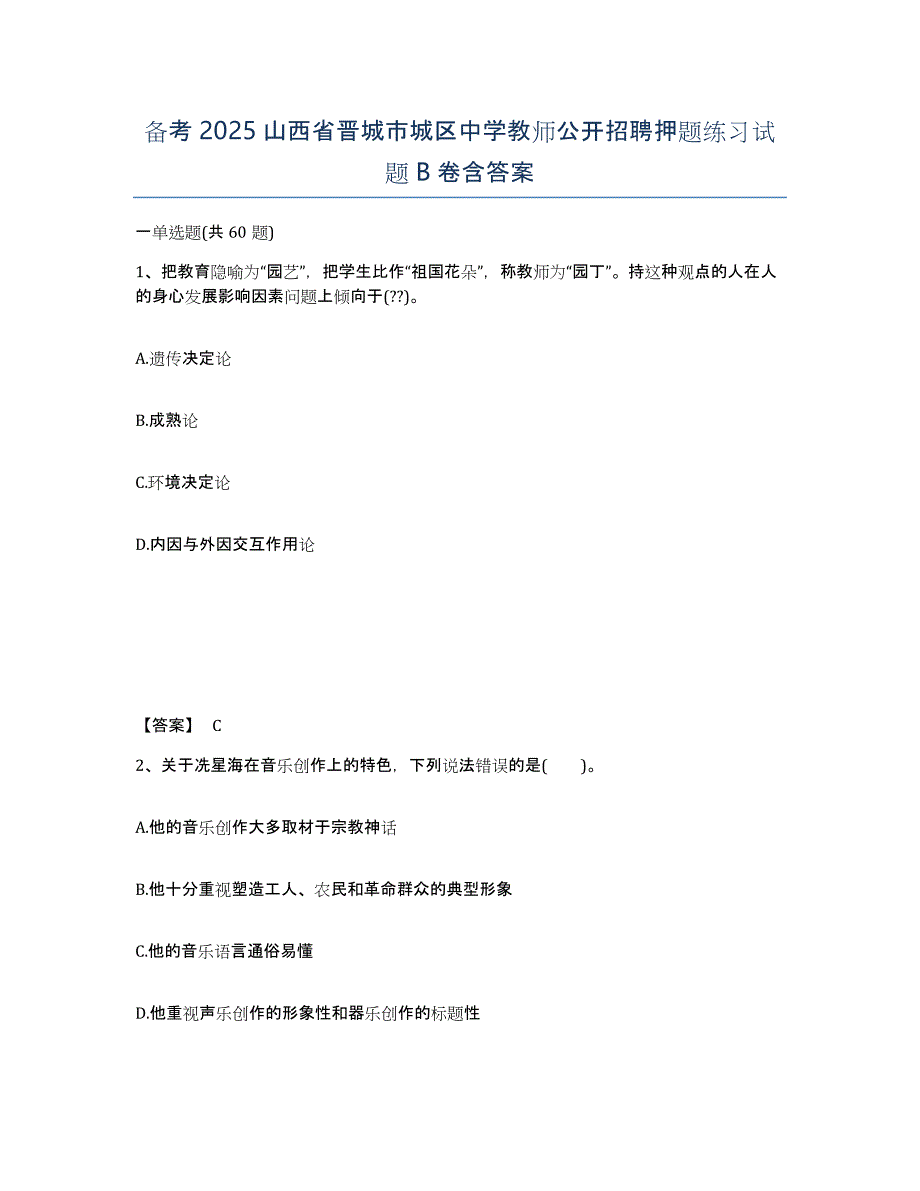 备考 2025 山西省晋城市城区中学教师公开招聘押题练习试题 B 卷含答案

一单选题(共 60 题)

1、把教育隐喻为“园艺”，把学生比作“祖国花朵”，称教师为“园丁”。持这种观点的人在人的身心发展影响因素问题上倾向于(??)。

A.遗传决定论

B.成熟论

C.环境决定论

D.内因与外因交互作用论

【答案】 C

2、关于冼星海在音乐创作上的特色，下列说法错误的是(　　)。

A.他的音乐创作大多取材于宗教神话

B.他十分重视塑造工人、农民和革命群众的典型形象

C.他的音乐语言通俗易懂

D.他重视声乐创作的形象性和器乐创作的标题性